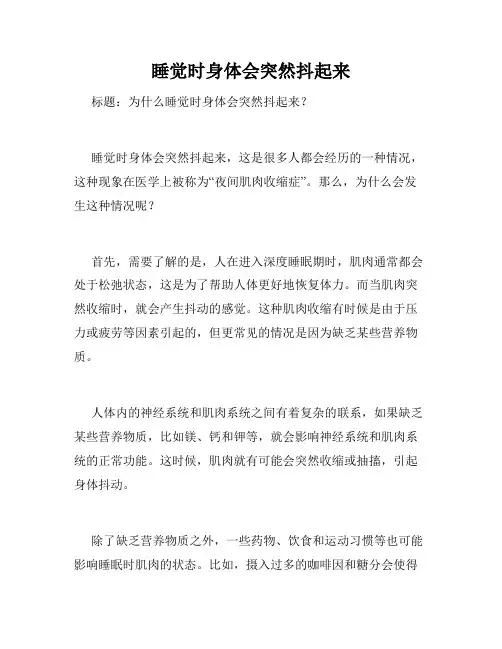 睡觉时身体会突然抖起来

标题：为什么睡觉时身体会突然抖起来？

睡觉时身体会突然抖起来，这是很多人都会经历的一种情况，这种现象在医学上被称为“夜间肌肉收缩症”。那么，为什么会发生这种情况呢？

首先，需要了解的是，人在进入深度睡眠期时，肌肉通常都会处于松弛状态，这是为了帮助人体更好地恢复体力。而当肌肉突然收缩时，就会产生抖动的感觉。这种肌肉收缩有时候是由于压力或疲劳等因素引起的，但更常见的情况是因为缺乏某些营养物质。

人体内的神经系统和肌肉系统之间有着复杂的联系，如果缺乏某些营养物质，比如镁、钙和钾等，就会影响神经系统和肌肉系统的正常功能。这时候，肌肉就有可能会突然收缩或抽搐，引起身体抖动。

除了缺乏营养物质之外，一些药物、饮食和运动习惯等也可能影响睡眠时肌肉的状态。比如，摄入过多的咖啡因和糖分会使得